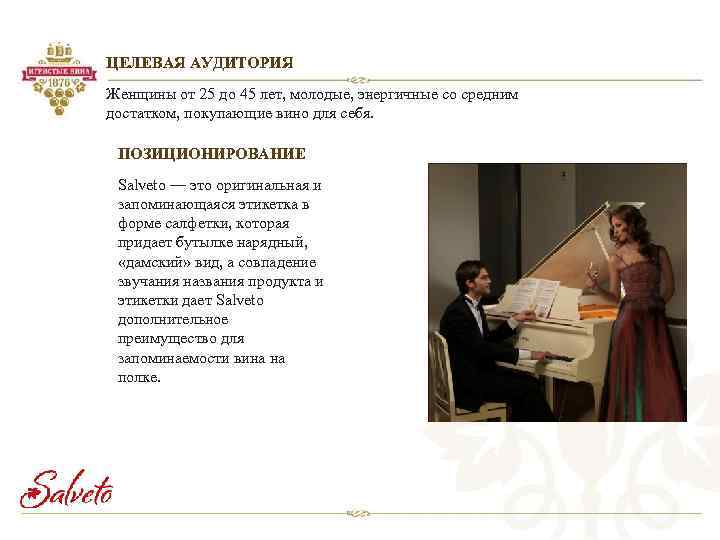 ИГРИСТЫЕ ВИНА
1876

ЦЕЛЕВАЯ АУДИТОРИЯ

Женщины от 25 до 45 лет, молодые, энергичные со средним достатком, покупающие вино для себя.

ПОЗИЦИОНИРОВАНИЕ

Salveto — это оригинальная и запоминающаяся этикетка в форме салфетки, которая придает бутылке нарядный, «дамский» вид, а совпадение звучания названия продукта и этикетки дает Salveto дополнительное преимущество для запоминаемости вина на полке.

Salveto